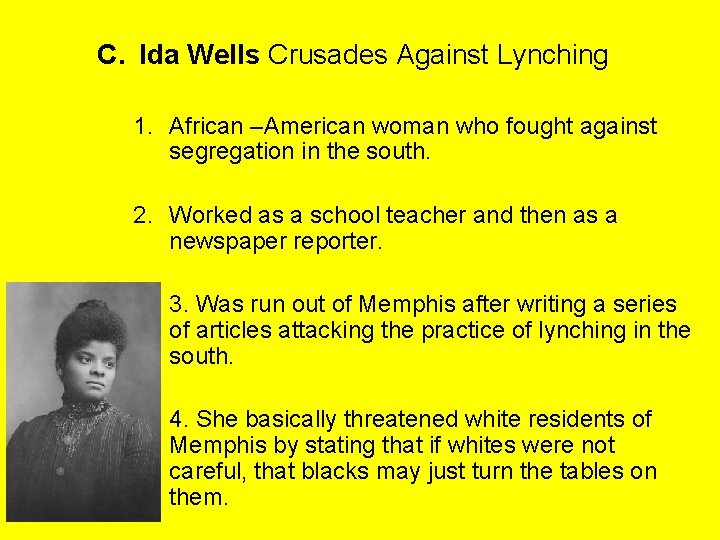 C. Ida Wells Crusades Against Lynching

1. African –American woman who fought against segregation in the south.

2. Worked as a school teacher and then as a newspaper reporter.

3. Was run out of Memphis after writing a series of articles attacking the practice of lynching in the south.

4. She basically threatened white residents of Memphis by stating that if whites were not careful, that blacks may just turn the tables on them.